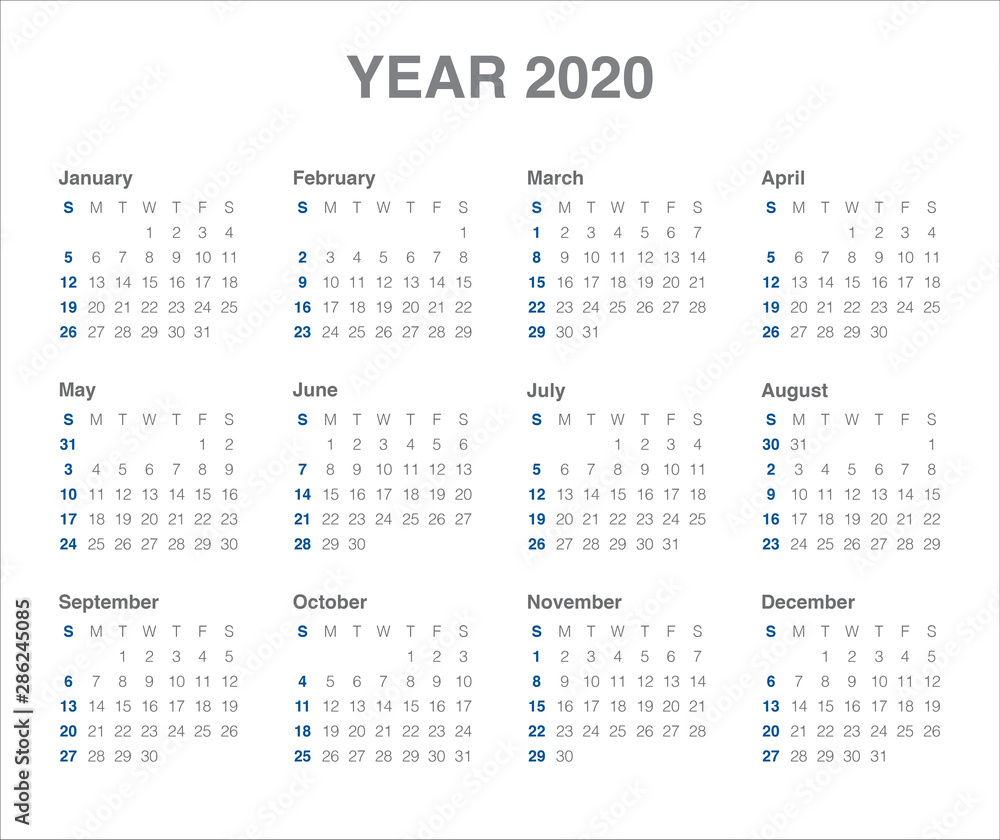 YEAR 2020

January

| S | M | T | W | T | F | S |
|---|---|---|---|---|---|---|
| | | | 1 | 2 | 3 | 4 |
| 5 | 6 | 7 | 8 | 9 | 10 | 11 |
| 12 | 13 | 14 | 15 | 16 | 17 | 18 |
| 19 | 20 | 21 | 22 | 23 | 24 | 25 |
| 26 | 27 | 28 | 29 | 30 | 31 | |

February

| S | M | T | W | T | F | S |
|---|---|---|---|---|---|---|
| | | | | | | 1 |
| 2 | 3 | 4 | 5 | 6 | 7 | 8 |
| 9 | 10 | 11 | 12 | 13 | 14 | 15 |
| 16 | 17 | 18 | 19 | 20 | 21 | 22 |
| 23 | 24 | 25 | 26 | 27 | 28 | 29 |

March

| S | M | T | W | T | F | S |
|---|---|---|---|---|---|---|
| 1 | 2 | 3 | 4 | 5 | 6 | 7 |
| 8 | 9 | 10 | 11 | 12 | 13 | 14 |
| 15 | 16 | 17 | 18 | 19 | 20 | 21 |
| 22 | 23 | 24 | 25 | 26 | 27 | 28 |
| 29 | 30 | 31 | | | | |

April

| S | M | T | W | T | F | S |
|---|---|---|---|---|---|---|
| | | | 1 | 2 | 3 | 4 |
| 5 | 6 | 7 | 8 | 9 | 10 | 11 |
| 12 | 13 | 14 | 15 | 16 | 17 | 18 |
| 19 | 20 | 21 | 22 | 23 | 24 | 25 |
| 26 | 27 | 28 | 29 | 30 | | |

May

| S | M | T | W | T | F | S |
|---|---|---|---|---|---|---|
| 31 | | | | | 1 | 2 |
| 3 | 4 | 5 | 6 | 7 | 8 | 9 |
| 10 | 11 | 12 | 13 | 14 | 15 | 16 |
| 17 | 18 | 19 | 20 | 21 | 22 | 23 |
| 24 | 25 | 26 | 27 | 28 | 29 | 30 |

June

| S | M | T | W | T | F | S |
|---|---|---|---|---|---|---|
| | 1 | 2 | 3 | 4 | 5 | 6 |
| 7 | 8 | 9 | 10 | 11 | 12 | 13 |
| 14 | 15 | 16 | 17 | 18 | 19 | 20 |
| 21 | 22 | 23 | 24 | 25 | 26 | 27 |
| 28 | 29 | 30 | | | | |

July

| S | M | T | W | T | F | S |
|---|---|---|---|---|---|---|
| | | | 1 | 2 | 3 | 4 |
| 5 | 6 | 7 | 8 | 9 | 10 | 11 |
| 12 | 13 | 14 | 15 | 16 | 17 | 18 |
| 19 | 20 | 21 | 22 | 23 | 24 | 25 |
| 26 | 27 | 28 | 29 | 30 | 31 | |

August

| S | M | T | W | T | F | S |
|---|---|---|---|---|---|---|
| 30 | 31 | | | | | 1 |
| 2 | 3 | 4 | 5 | 6 | 7 | 8 |
| 9 | 10 | 11 | 12 | 13 | 14 | 15 |
| 16 | 17 | 18 | 19 | 20 | 21 | 22 |
| 23 | 24 | 25 | 26 | 27 | 28 | 29 |

September

| S | M | T | W | T | F | S |
|---|---|---|---|---|---|---|
| | | 1 | 2 | 3 | 4 | 5 |
| 6 | 7 | 8 | 9 | 10 | 11 | 12 |
| 13 | 14 | 15 | 16 | 17 | 18 | 19 |
| 20 | 21 | 22 | 23 | 24 | 25 | 26 |
| 27 | 28 | 29 | 30 | | | |

October

| S | M | T | W | T | F | S |
|---|---|---|---|---|---|---|
| | | | | 1 | 2 | 3 |
| 4 | 5 | 6 | 7 | 8 | 9 | 10 |
| 11 | 12 | 13 | 14 | 15 | 16 | 17 |
| 18 | 19 | 20 | 21 | 22 | 23 | 24 |
| 25 | 26 | 27 | 28 | 29 | 30 | 31 |

November

| S | M | T | W | T | F | S |
|---|---|---|---|---|---|---|
| 1 | 2 | 3 | 4 | 5 | 6 | 7 |
| 8 | 9 | 10 | 11 | 12 | 13 | 14 |
| 15 | 16 | 17 | 18 | 19 | 20 | 21 |
| 22 | 23 | 24 | 25 | 26 | 27 | 28 |
| 29 | 30 | | | | | |

December

| S | M | T | W | T | F | S |
|---|---|---|---|---|---|---|
| | | 1 | 2 | 3 | 4 | 5 |
| 6 | 7 | 8 | 9 | 10 | 11 | 12 |
| 13 | 14 | 15 | 16 | 17 | 18 | 19 |
| 20 | 21 | 22 | 23 | 24 | 25 | 26 |
| 27 | 28 | 29 | 30 | 31 | | |

Adobe Stock | #286245085